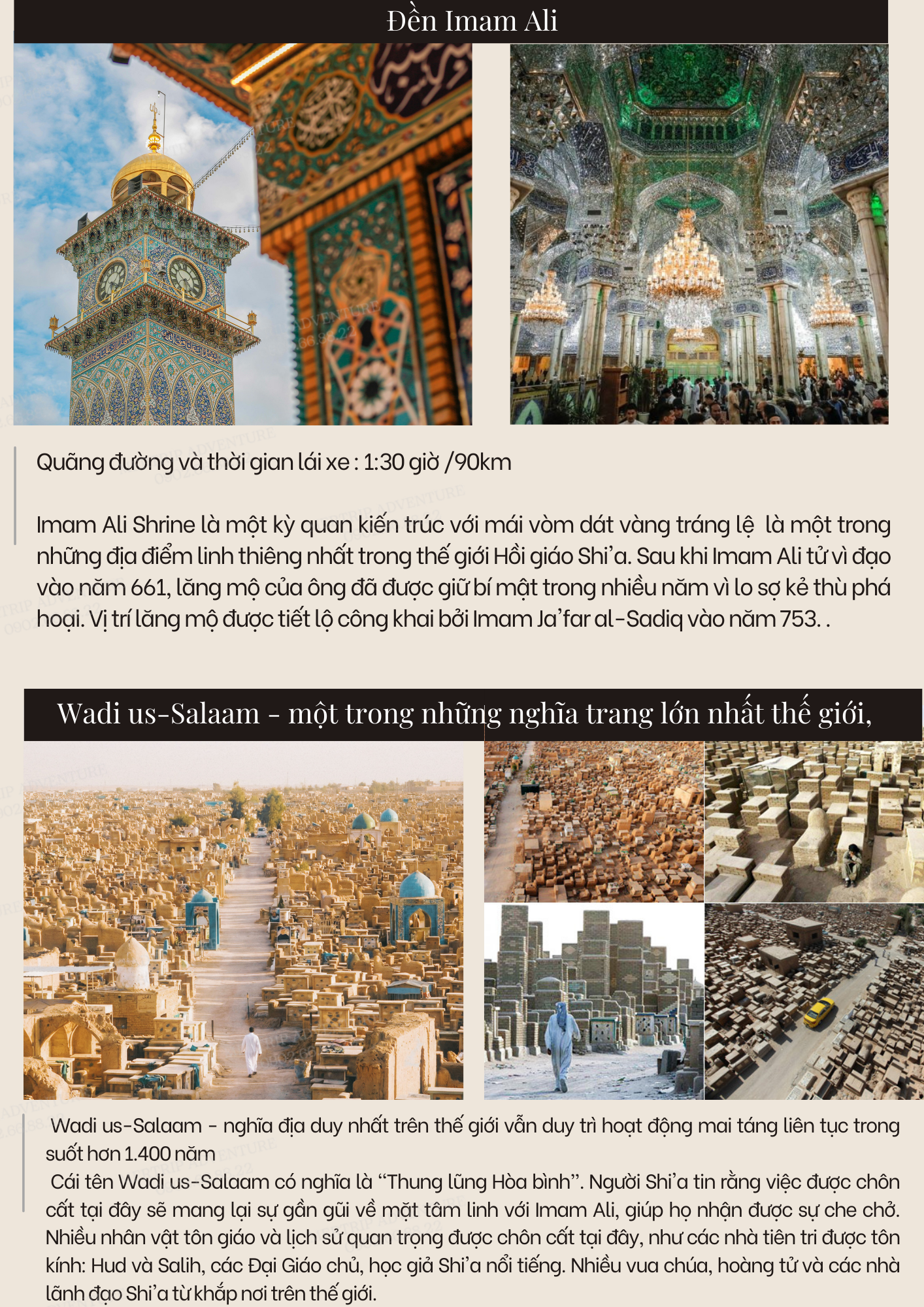 Đền Imam Ali

Quãng đường và thời gian lái xe : 1:30 giờ /90km

Imam Ali Shrine là một kỳ quan kiến trúc với mái vòm dát vàng tráng lệ  là một trong những địa điểm linh thiêng nhất trong thế giới Hồi giáo Shi'a. Sau khi Imam Ali tử vì đạo vào năm 661, lăng mộ của ông đã được giữ bí mật trong nhiều năm vì lo sợ kẻ thù phá hoại. Vị trí lăng mộ được tiết lộ công khai bởi Imam Ja'far al-Sadiq vào năm 753. .

Wadi us-Salaam - một trong những nghĩa trang lớn nhất thế giới,

Wadi us-Salaam - nghĩa địa duy nhất trên thế giới vẫn duy trì hoạt động mai táng liên tục trong suốt hơn 1.400 năm

Cái tên Wadi us-Salaam có nghĩa là "Thung lũng Hòa bình". Người Shi'a tin rằng việc được chôn cất tại đây sẽ mang lại sự gần gũi về mặt tâm linh với Imam Ali, giúp họ nhận được sự che chở. Nhiều nhân vật tôn giáo và lịch sử quan trọng được chôn cất tại đây, như các nhà tiên tri được tôn kính: Hud và Salih, các Đại Giáo chủ, học giả Shi'a nổi tiếng. Nhiều vua chúa, hoàng tử và các nhà lãnh đạo Shi'a từ khắp nơi trên thế giới.

TRIP ADVENTURE